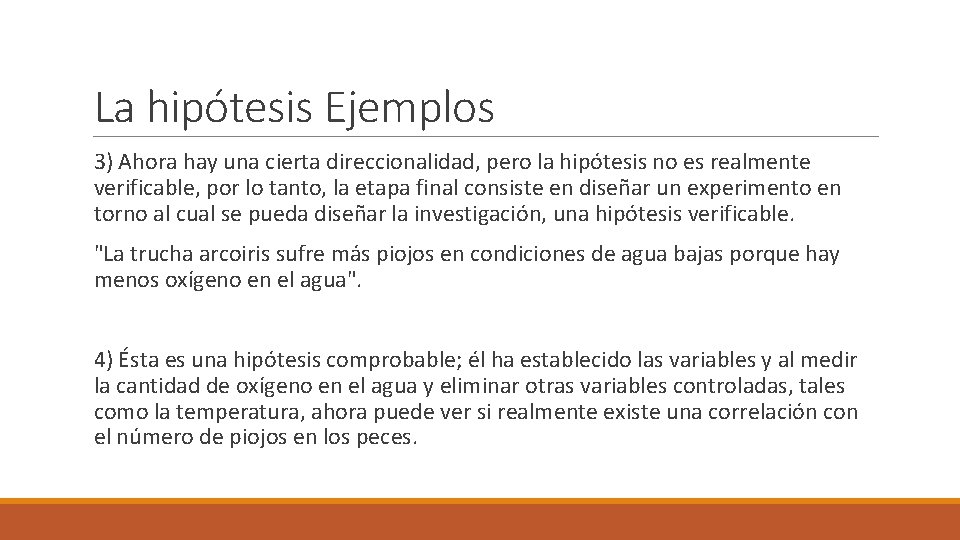 La hipótesis Ejemplos

3) Ahora hay una cierta direccionalidad, pero la hipótesis no es realmente verificable, por lo tanto, la etapa final consiste en diseñar un experimento en torno al cual se pueda diseñar la investigación, una hipótesis verificable.

"La trucha arcoiris sufre más piojos en condiciones de agua bajas porque hay menos oxígeno en el agua".

4) Ésta es una hipótesis comprobable; él ha establecido las variables y al medir la cantidad de oxígeno en el agua y eliminar otras variables controladas, tales como la temperatura, ahora puede ver si realmente existe una correlación con el número de piojos en los peces.